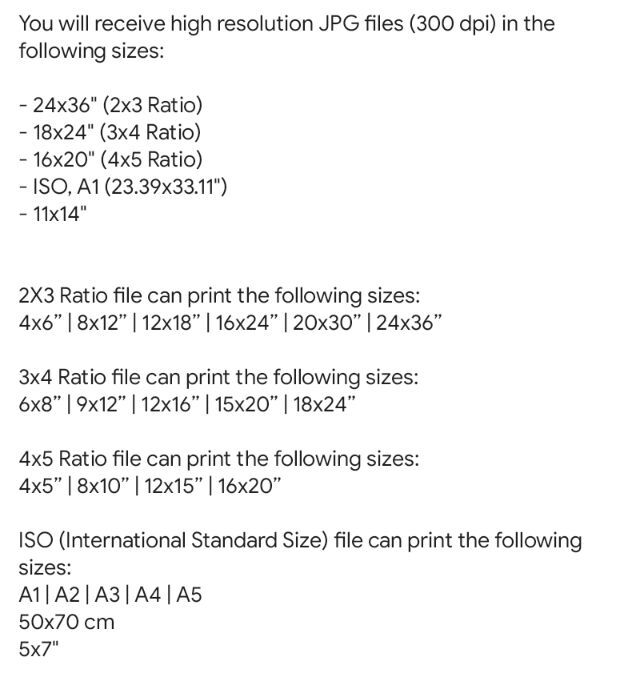 You will receive high resolution JPG files (300 dpi) in the following sizes:

- 24x36" (2x3 Ratio)
- 18x24" (3x4 Ratio)
- 16x20" (4x5 Ratio)
- ISO, A1 (23.39x33.11")
- 11x14"

2X3 Ratio file can print the following sizes:
4x6” | 8x12” | 12x18” | 16x24” | 20x30” | 24x36”

3x4 Ratio file can print the following sizes:
6x8” | 9x12” | 12x16” | 15x20” | 18x24”

4x5 Ratio file can print the following sizes:
4x5” | 8x10” | 12x15” | 16x20”

ISO (International Standard Size) file can print the following sizes:
A1 | A2 | A3 | A4 | A5
50x70 cm
5x7"